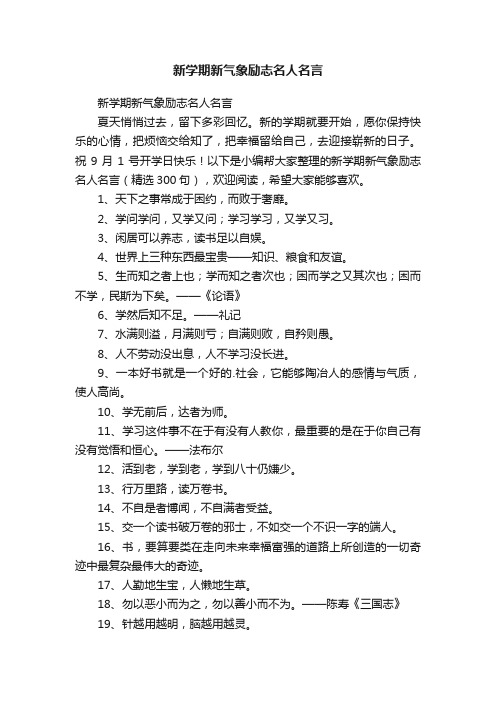 新学期新气象励志名人名言

新学期新气象励志名人名言

夏天悄悄过去，留下多彩回忆。新的学期就要开始，愿你保持快乐的心情，把烦恼交给知了，把幸福留给自己，去迎接崭新的日子。祝 9 月 1 号开学日快乐！以下是小编帮大家整理的新学期新气象励志名人名言（精选 300 句），欢迎阅读，希望大家能够喜欢。

1、天下之事常成于困约，而败于奢靡。

2、学问学问，又学又问；学习学习，又学又习。

3、闲居可以养志，读书足以自娱。

4、世界上三种东西最宝贵——知识、粮食和友谊。

5、生而知之者上也；学而知之者次也；困而学之又其次也；困而不学，民斯为下矣。——《论语》

6、学然后知不足。——礼记

7、水满则溢，月满则亏；自满则败，自矜则愚。

8、人不劳动没出息，人不学习没长进。

9、一本好书就是一个好的.社会，它能够陶冶人的感情与气质，使人高尚。

10、学无前后，达者为师。

11、学习这件事不在于有没有人教你，最重要的是在于你自己有没有觉悟和恒心。——法布尔

12、活到老，学到老，学到八十仍嫌少。

13、行万里路，读万卷书。

14、不自是者博闻，不自满者受益。

15、交一个读书破万卷的邪士，不如交一个不识一字的端人。

16、书，要算要类在走向未来幸福富强的道路上所创造的一切奇迹中最复杂最伟大的奇迹。

17、人勤地生宝，人懒地生草。

18、勿以恶小而为之，勿以善小而不为。——陈寿《三国志》

19、针越用越明，脑越用越灵。